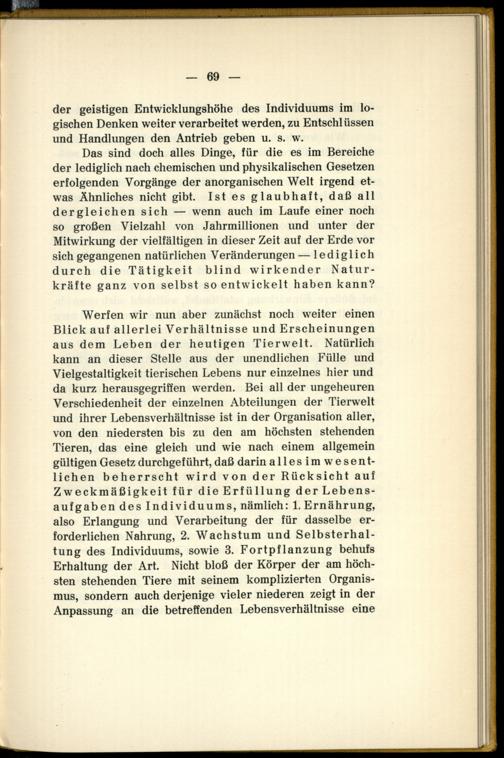 — 69 —

der geistigen Entwicklungshöhe des Individuums im logischen Denken weiter verarbeitet werden, zu Entschlüssen und Handlungen den Antrieb geben u. s. w.

Das sind doch alles Dinge, für die es im Bereiche der lediglich nach chemischen und physikalischen Gesetzen erfolgenden Vorgänge der anorganischen Welt irgend etwas Ähnliches nicht gibt. Ist es glaubhaft, daß all dergleichen sich — wenn auch im Laufe einer noch so großen Vielzahl von Jahrmillionen und unter der Mitwirkung der vielfältigen in dieser Zeit auf der Erde vor sich gegangenen natürlichen Veränderungen — lediglich durch die Tätigkeit blind wirkender Naturkräfte ganz von selbst so entwickelt haben kann?

Werfen wir nun aber zunächst noch weiter einen Blick auf allerlei Verhältnisse und Erscheinungen aus dem Leben der heutigen Tierwelt. Natürlich kann an dieser Stelle aus der unendlichen Fülle und Vielgestaltigkeit tierischen Lebens nur einzelnes hier und da kurz herausgegriffen werden. Bei all der ungeheuren Verschiedenheit der einzelnen Abteilungen der Tierwelt und ihrer Lebensverhältnisse ist in der Organisation aller, von den niedersten bis zu den am höchsten stehenden Tieren, das eine gleich und wie nach einem allgemein gültigen Gesetz durchgeführt, daß darin alles im wesentlichen beherrscht wird von der Rücksicht auf Zweckmäßigkeit für die Erfüllung der Lebensaufgaben des Individuums, nämlich: 1. Ernährung, also Erlangung und Verarbeitung der für dasselbe erforderlichen Nahrung, 2. Wachstum und Selbsterhaltung des Individuums, sowie 3. Fortpflanzung behufs Erhaltung der Art. Nicht bloß der Körper der am höchsten stehenden Tiere mit seinem komplizierten Organismus, sondern auch derjenige vieler niederen zeigt in der Anpassung an die betreffenden Lebensverhältnisse eine